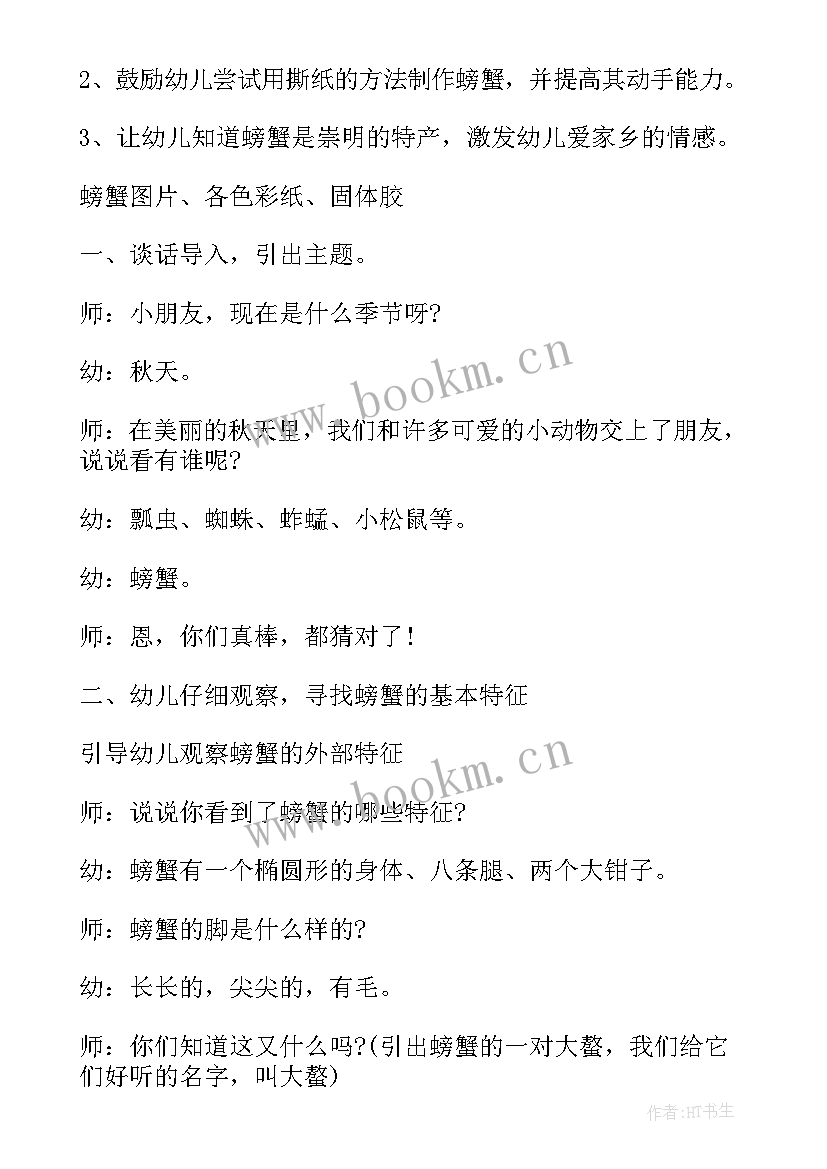 2、鼓励幼儿尝试用撕纸的方法制作螃蟹，并提高其动手能力。

3、让幼儿知道螃蟹是崇明的特产，激发幼儿爱家乡的情感。

螃蟹图片、各色彩纸、固体胶

一、谈话导入，引出主题。

师：小朋友，现在是什么季节呀？

幼：秋天。

师：在美丽的秋天里，我们和许多可爱的小动物交上了朋友，说说看有谁呢？

幼：瓢虫、蜘蛛、蚱蜢、小松鼠等。

幼：螃蟹。

师：恩，你们真棒，都猜对了！

二、幼儿仔细观察，寻找螃蟹的基本特征

引导幼儿观察螃蟹的外部特征

师：说说你看到了螃蟹的哪些特征？

幼：螃蟹有一个椭圆形的身体、八条腿、两个大钳子。

师：螃蟹的脚是什么样的？

幼：长长的，尖尖的，有毛。

师：你们知道这又什么吗？(引出螃蟹的一对大螯，我们给它们好听的名字，叫大螯)

www.bookm.cn

www.bookm.cn

作者：HT书生